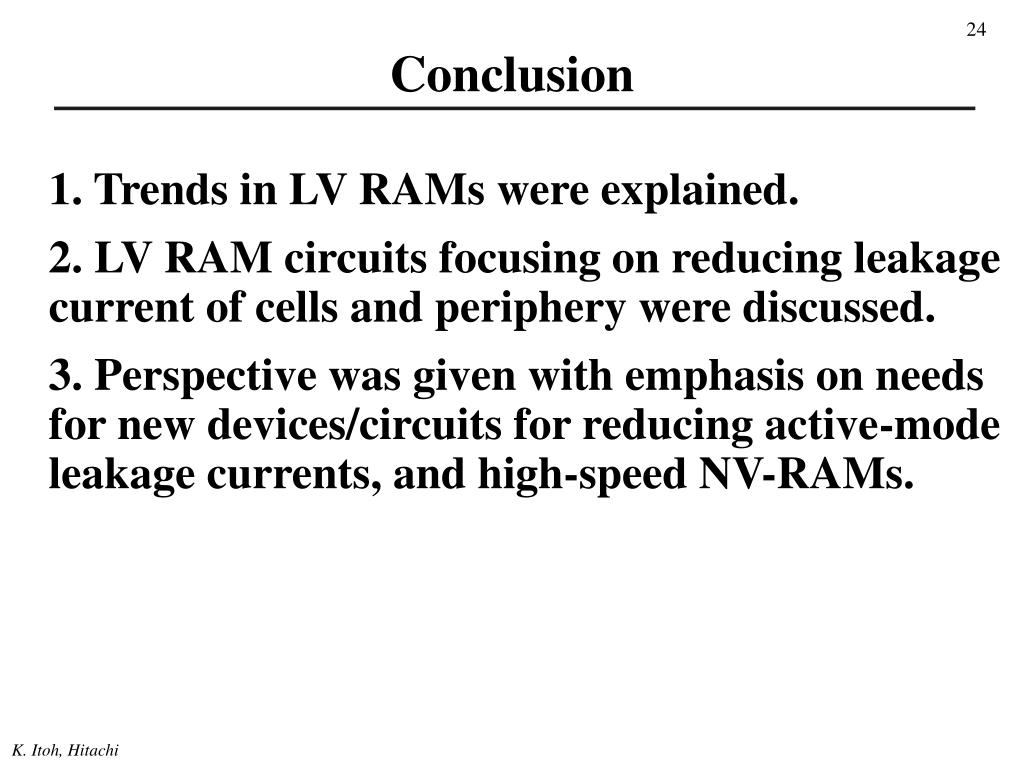 24

Conclusion

1. Trends in LV RAMs were explained.

2. LV RAM circuits focusing on reducing leakage current of cells and periphery were discussed.

3. Perspective was given with emphasis on needs for new devices/circuits for reducing active-mode leakage currents, and high-speed NV-RAMs.

K. Itoh, Hitachi